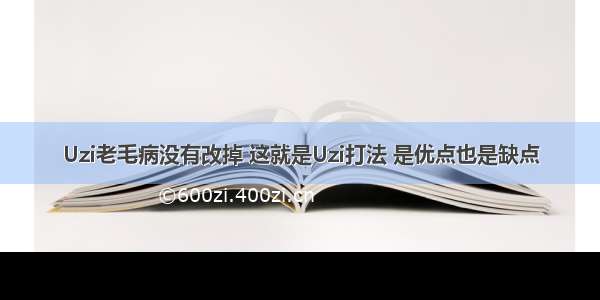 Uzi老毛病没有改掉 这就是Uzi打法 是优点也是缺点

©600zi.400zi.cn